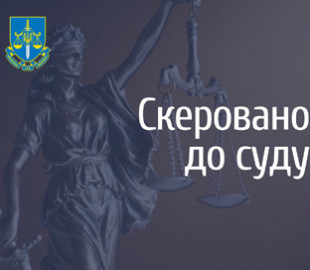 Скеровано до суду